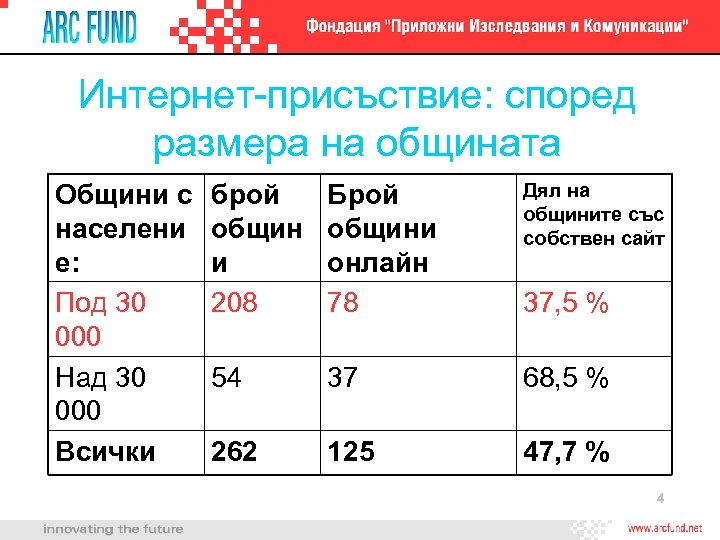 ARC FUND

Фондация "Приложни Изследвания и Комуникации"

Интернет-присъствие: според размера на общината

| Общини с население: | брой общини | Брой общини онлайн | Дял на общините със собствен сайт |
|---|---|---|---|
| Под 30 000 | 208 | 78 | 37,5 % |
| Над 30 000 | 54 | 37 | 68,5 % |
| Всички | 262 | 125 | 47,7 % |

4

innovating the future

www.arcfund.net